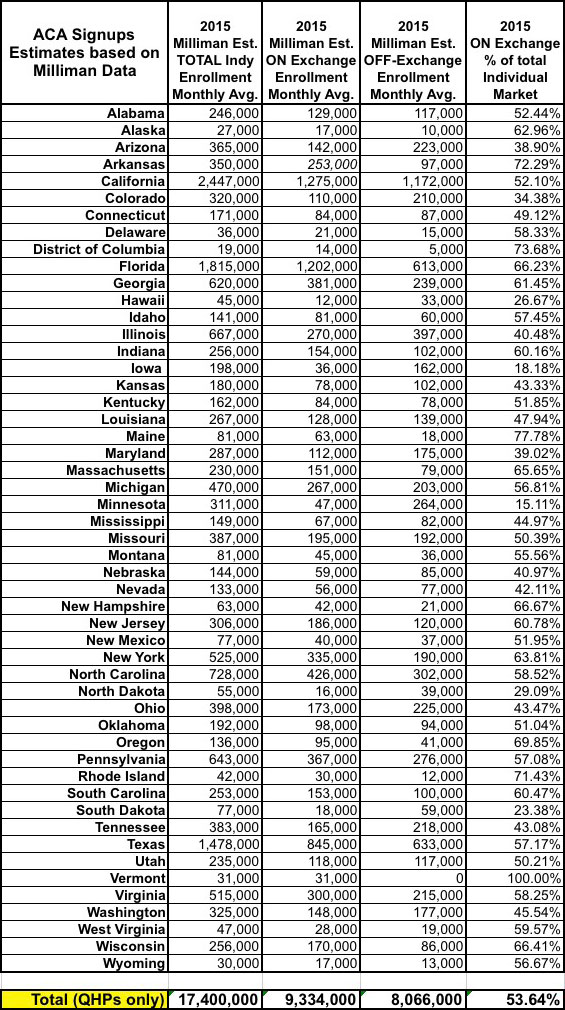 | ACA Signups Estimates based on Milliman Data | 2015 Milliman Est. TOTAL Indy Enrollment Monthly Avg. | 2015 Milliman Est. ON Exchange Enrollment Monthly Avg. | 2015 Milliman Est. OFF-Exchange Enrollment Monthly Avg. | 2015 ON Exchange % of total Individual Market |
|---|---|---|---|---|
| Alabama | 246,000 | 129,000 | 117,000 | 52.44% |
| Alaska | 27,000 | 17,000 | 10,000 | 62.96% |
| Arizona | 365,000 | 142,000 | 223,000 | 38.90% |
| Arkansas | 350,000 | 253,000 | 97,000 | 72.29% |
| California | 2,447,000 | 1,275,000 | 1,172,000 | 52.10% |
| Colorado | 320,000 | 110,000 | 210,000 | 34.38% |
| Connecticut | 171,000 | 84,000 | 87,000 | 49.12% |
| Delaware | 36,000 | 21,000 | 15,000 | 58.33% |
| District of Columbia | 19,000 | 14,000 | 5,000 | 73.68% |
| Florida | 1,815,000 | 1,202,000 | 613,000 | 66.23% |
| Georgia | 620,000 | 381,000 | 239,000 | 61.45% |
| Hawaii | 45,000 | 12,000 | 33,000 | 26.67% |
| Idaho | 141,000 | 81,000 | 60,000 | 57.45% |
| Illinois | 667,000 | 270,000 | 397,000 | 40.48% |
| Indiana | 256,000 | 154,000 | 102,000 | 60.16% |
| Iowa | 198,000 | 36,000 | 162,000 | 18.18% |
| Kansas | 180,000 | 78,000 | 102,000 | 43.33% |
| Kentucky | 162,000 | 84,000 | 78,000 | 51.85% |
| Louisiana | 267,000 | 128,000 | 139,000 | 47.94% |
| Maine | 81,000 | 63,000 | 18,000 | 77.78% |
| Maryland | 287,000 | 112,000 | 175,000 | 39.02% |
| Massachusetts | 230,000 | 151,000 | 79,000 | 65.65% |
| Michigan | 470,000 | 267,000 | 203,000 | 56.81% |
| Minnesota | 311,000 | 47,000 | 264,000 | 15.11% |
| Mississippi | 149,000 | 67,000 | 82,000 | 44.97% |
| Missouri | 387,000 | 195,000 | 192,000 | 50.39% |
| Montana | 81,000 | 45,000 | 36,000 | 55.56% |
| Nebraska | 144,000 | 59,000 | 85,000 | 40.97% |
| Nevada | 133,000 | 56,000 | 77,000 | 42.11% |
| New Hampshire | 63,000 | 42,000 | 21,000 | 66.67% |
| New Jersey | 306,000 | 186,000 | 120,000 | 60.78% |
| New Mexico | 77,000 | 40,000 | 37,000 | 51.95% |
| New York | 525,000 | 335,000 | 190,000 | 63.81% |
| North Carolina | 728,000 | 426,000 | 302,000 | 58.52% |
| North Dakota | 55,000 | 16,000 | 39,000 | 29.09% |
| Ohio | 398,000 | 173,000 | 225,000 | 43.47% |
| Oklahoma | 192,000 | 98,000 | 94,000 | 51.04% |
| Oregon | 136,000 | 95,000 | 41,000 | 69.85% |
| Pennsylvania | 643,000 | 367,000 | 276,000 | 57.08% |
| Rhode Island | 42,000 | 30,000 | 12,000 | 71.43% |
| South Carolina | 253,000 | 153,000 | 100,000 | 60.47% |
| South Dakota | 77,000 | 18,000 | 59,000 | 23.38% |
| Tennessee | 383,000 | 165,000 | 218,000 | 43.08% |
| Texas | 1,478,000 | 845,000 | 633,000 | 57.17% |
| Utah | 235,000 | 118,000 | 117,000 | 50.21% |
| Vermont | 31,000 | 31,000 | 0 | 100.00% |
| Virginia | 515,000 | 300,000 | 215,000 | 58.25% |
| Washington | 325,000 | 148,000 | 177,000 | 45.54% |
| West Virginia | 47,000 | 28,000 | 19,000 | 59.57% |
| Wisconsin | 256,000 | 170,000 | 86,000 | 66.41% |
| Wyoming | 30,000 | 17,000 | 13,000 | 56.67% |
| Total (QHPs only) | 17,400,000 | 9,334,000 | 8,066,000 | 53.64% |